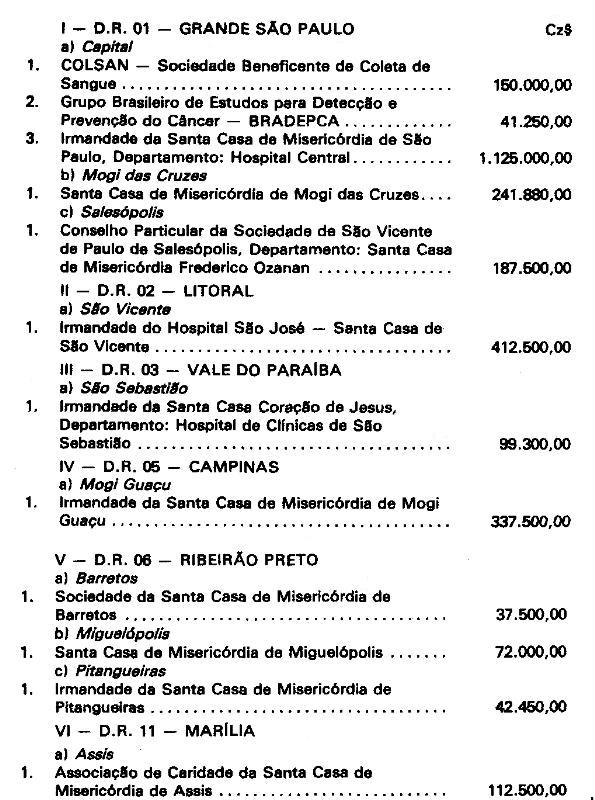 I — D.R. 01 — GRANDE SÃO PAULO Cz$

a) Capital

1. COLSAN — Sociedade Beneficente de Coleta de Sangue 150.000,00

2. Grupo Brasileiro de Estudos para Detecção e Prevenção do Câncer — BRADEPCA 41.250,00

3. Irmandade da Santa Casa de Misericórdia de São Paulo, Departamento: Hospital Central 1.125.000,00

b) Mogi das Cruzes

1. Santa Casa de Misericórdia de Mogi das Cruzes 241.880,00

c) Salesópolis

1. Conselho Particular da Sociedade de São Vicente de Paulo de Salesópolis, Departamento: Santa Casa de Misericórdia Frederico Ozanan 187.500,00

II — D.R. 02 — LITORAL

a) São Vicente

1. Irmandade do Hospital São José — Santa Casa de São Vicente 412.500,00

III — D.R. 03 — VALE DO PARAÍBA

a) São Sebastião

1. Irmandade da Santa Casa Coração de Jesus, Departamento: Hospital de Clínicas de São Sebastião 99.300,00

IV — D.R. 05 — CAMPINAS

a) Mogi Guaçu

1. Irmandade da Santa Casa de Misericórdia de Mogi Guaçu 337.500,00

V — D.R. 06 — RIBEIRÃO PRETO

a) Barretos

1. Sociedade da Santa Casa de Misericórdia de Barretos 37.500,00

b) Miguelópolis

1. Santa Casa de Misericórdia de Miguelópolis 72.000,00

c) Pitangueiras

1. Irmandade da Santa Casa de Misericórdia de Pitangueiras 42.450,00

VI — D.R. 11 — MARÍLIA

a) Assis

1. Associação de Caridade da Santa Casa de Misericórdia de Assis 112.500,00